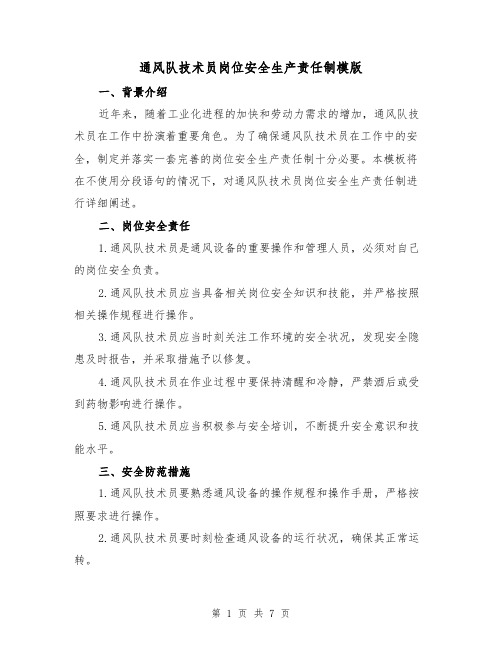 通风队技术员岗位安全生产责任制模版

一、背景介绍

近年来，随着工业化进程的加快和劳动力需求的增加，通风队技术员在工作中扮演着重要角色。为了确保通风队技术员在工作中的安全，制定并落实一套完善的岗位安全生产责任制十分必要。本模板将在不使用分段语句的情况下，对通风队技术员岗位安全生产责任制进行详细阐述。

二、岗位安全责任

1.通风队技术员是通风设备的重要操作和管理人员，必须对自己的岗位安全负责。

2.通风队技术员应当具备相关岗位安全知识和技能，并严格按照相关操作规程进行操作。

3.通风队技术员应当时刻关注工作环境的安全状况，发现安全隐患及时报告，并采取措施予以修复。

4.通风队技术员在作业过程中要保持清醒和冷静，严禁酒后或受到药物影响进行操作。

5.通风队技术员应当积极参与安全培训，不断提升安全意识和技能水平。

三、安全防范措施

1.通风队技术员要熟悉通风设备的操作规程和操作手册，严格按照要求进行操作。

2.通风队技术员要时刻检查通风设备的运行状况，确保其正常运转。

第 1 页 共 7 页